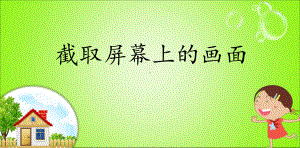 截取屏幕上的画面